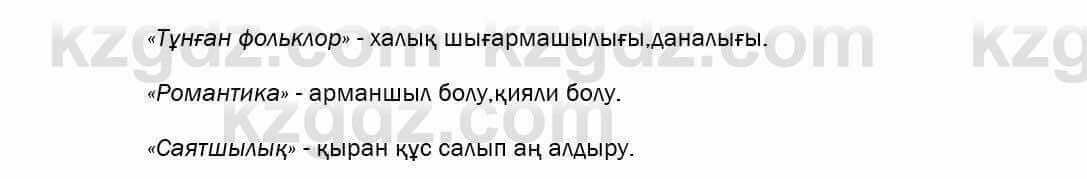 «Тұнған фольклор» - халық шығармашылығы,даналығы.

«Романтика» - арманшыл болу,қияли болу.

«Саятшылық» - қыран құс салып аң алдыру.

kzgdz.com kzgdz.com kzg kzgdz.com